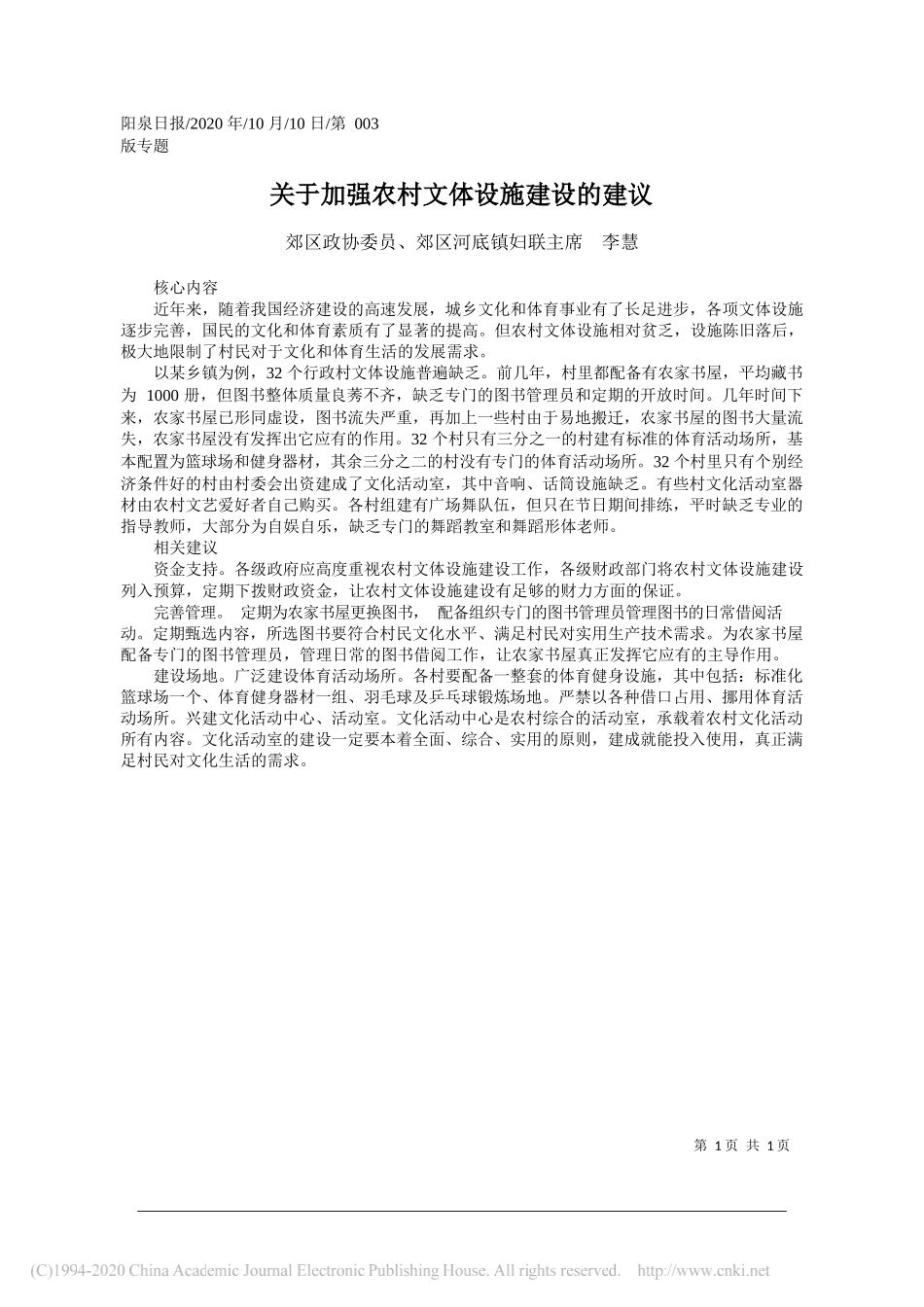 阳泉日报/2020 年/10 月/10 日/第 003 版专题

关于加强农村文体设施建设的建议

郊区政协委员、郊区河底镇妇联主席　李慧

核心内容

近年来，随着我国经济建设的高速发展，城乡文化和体育事业有了长足进步，各项文体设施逐步完善，国民的文化和体育素质有了显著的提高。但农村文体设施相对贫乏，设施陈旧落后，极大地限制了村民对于文化和体育生活的发展需求。

以某乡镇为例，32 个行政村文体设施普遍缺乏。前几年，村里都配备有农家书屋，平均藏书为 1000 册，但图书整体质量良莠不齐，缺乏专门的图书管理员和定期的开放时间。几年时间下来，农家书屋已形同虚设，图书流失严重，再加上一些村由于易地搬迁，农家书屋的图书大量流失，农家书屋没有发挥出它应有的作用。32 个村只有三分之一的村建有标准的体育活动场所，基本配置为篮球场和健身器材，其余三分之二的村没有专门的体育活动场所。32 个村里只有个别经济条件好的村由村委会出资建成了文化活动室，其中音响、话筒设施缺乏。有些村文化活动室器材由农村文艺爱好者自己购买。各村组建有广场舞队伍，但只在节日期间排练，平时缺乏专业的指导教师，大部分为自娱自乐，缺乏专门的舞蹈教室和舞蹈形体老师。

相关建议

资金支持。各级政府应高度重视农村文体设施建设工作，各级财政部门将农村文体设施建设列入预算，定期下拨财政资金，让农村文体设施建设有足够的财力方面的保证。

完善管理。 定期为农家书屋更换图书， 配备组织专门的图书管理员管理图书的日常借阅活动。定期甄选内容，所选图书要符合村民文化水平、满足村民对实用生产技术需求。为农家书屋配备专门的图书管理员，管理日常的图书借阅工作，让农家书屋真正发挥它应有的主导作用。

建设场地。广泛建设体育活动场所。各村要配备一整套的体育健身设施，其中包括：标准化篮球场一个、体育健身器材一组、羽毛球及乒乓球锻炼场地。严禁以各种借口占用、挪用体育活动场所。兴建文化活动中心、活动室。文化活动中心是农村综合的活动室，承载着农村文化活动所有内容。文化活动室的建设一定要本着全面、综合、实用的原则，建成就能投入使用，真正满足村民对文化生活的需求。

第 1 页 共 1 页

(C)1994-2020 China Academic Journal Electronic Publishing House. All rights reserved. http://www.cnki.net